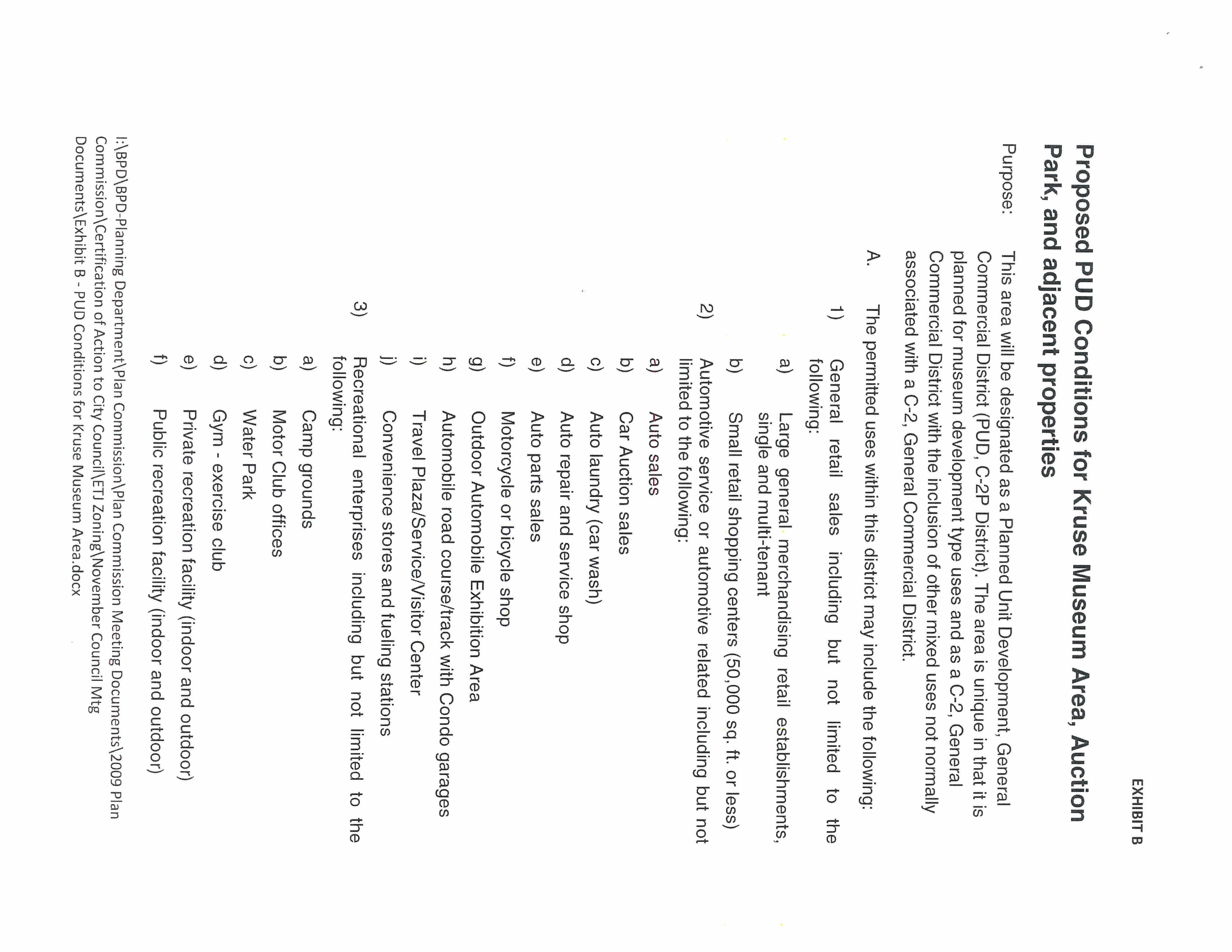 EXHIBIT B

Proposed PUD Conditions for Kruse Museum Area, Auction Park, and adjacent properties

Purpose: This area will be designated as a Planned Unit Development, General Commercial District (PUD, C-2P District). The area is unique in that it is planned for museum development type uses and as a C-2, General Commercial District with the inclusion of other mixed uses not normally associated with a C-2, General Commercial District.

A. The permitted uses within this district may include the following:

1) General retail sales including but not limited to the following:

a) Large general merchandising retail establishments, single and multi-tenant

b) Small retail shopping centers (50,000 sq. ft. or less)

2) Automotive service or automotive related including but not limited to the following:

a) Auto sales

b) Car Auction sales

c) Auto laundry (car wash)

d) Auto repair and service shop

e) Auto parts sales

f) Motorcycle or bicycle shop

g) Outdoor Automobile Exhibition Area

h) Automobile road course/track with Condo garages

i) Travel Plaza/Service/Visitor Center

j) Convenience stores and fueling stations

3) Recreational enterprises including but not limited to the following:

a) Camp grounds

b) Motor Club offices

c) Water Park

d) Gym - exercise club

e) Private recreation facility (indoor and outdoor)

f) Public recreation facility (indoor and outdoor)

I:\BPD\BPD-Planning Department\Plan Commission\Plan Commission Meeting Documents\2009 Plan Commission\Certification of Action to City Council\ETJ Zoning\November Council Mtg Documents\Exhibit B - PUD Conditions for Kruse Museum Area.docx